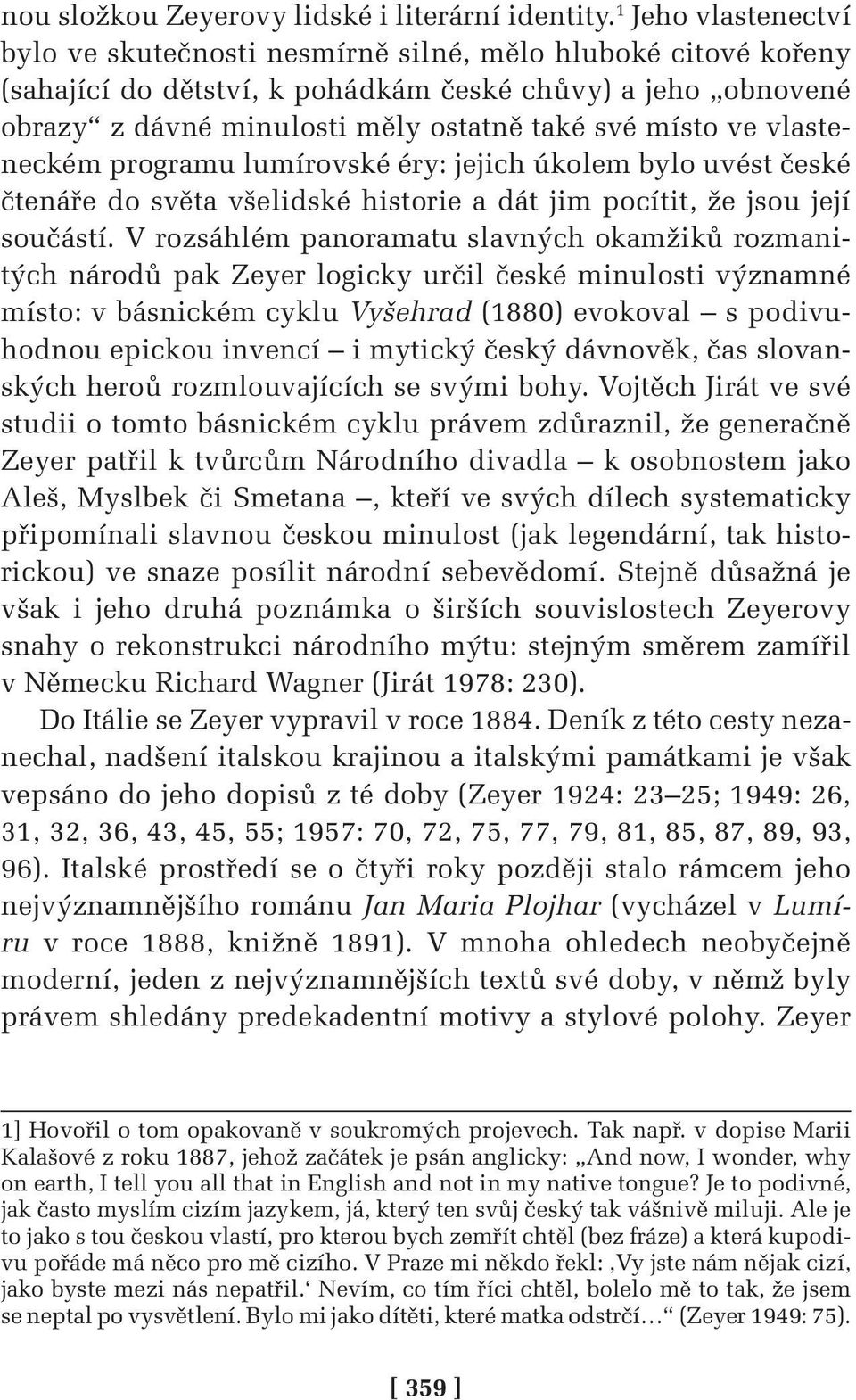 nou složkou Zeyerovy lidské i literární identity.$^1$ Jeho vlastenectví bylo ve skutečnosti nesmírně silné, mělo hluboké citové kořeny (sahající do dětství, k pohádkám české chůvy) a jeho „obnovené obrazy“ z dávné minulosti měly ostatně také své místo ve vlasteneckém programu lumírovské éry: jejich úkolem bylo uvést české čtenáře do světa všelidské historie a dát jim pocítit, že jsou její součástí. V rozsáhlém panoramatu slavných okamžiků rozmanitých národů pak Zeyer logicky určil české minulosti významné místo: v básnickém cyklu Vyšehrad (1880) evokoval – s podivuhodnou epickou invencí – i mytický český dávnověk, čas slovanských heroů rozmlouvajících se svými bohy. Vojtěch Jirát ve své studii o tomto básnickém cyklu právem zdůraznil, že generačně Zeyer patřil k tvůrcům Národního divadla – k osobnostem jako Aleš, Myslbek či Smetana –, kteří ve svých dílech systematicky připomínali slavnou českou minulost (jak legendární, tak historickou) ve snaze posílit národní sebevědomí. Stejně důsažná je však i jeho druhá poznámka o širších souvislostech Zeyerovy snahy o rekonstrukci národního mýtu: stejným směrem zamířil v Německu Richard Wagner (Jirát 1978: 230).

Do Itálie se Zeyer vypravil v roce 1884. Deník z této cesty nezanechal, nadšení italskou krajinou a italskými památkami je však vepsáno do jeho dopisů z té doby (Zeyer 1924: 23–25; 1949: 26, 31, 32, 36, 43, 45, 55; 1957: 70, 72, 75, 77, 79, 81, 85, 87, 89, 93, 96). Italské prostředí se o čtyři roky později stalo rámcem jeho nejvýznamnějšího románu Jan Maria Plojhar (vycházel v Lumíru v roce 1888, knižně 1891). V mnoha ohledech neobyčejně moderní, jeden z nejvýznamnějších textů své doby, v němž byly právem shledány predekadentní motivy a stylové polohy. Zeyer

1] Hovořil o tom opakovaně v soukromých projevech. Tak např. v dopise Marii Kalašové z roku 1887, jehož začátek je psán anglicky: „And now, I wonder, why on earth, I tell you all that in English and not in my native tongue? Je to podivné, jak často myslím cizím jazykem, já, který ten svůj český tak vášnivě miluji. Ale je to jako s tou českou vlastí, pro kterou bych zemřít chtěl (bez fráze) a která kupodivu pořáde má něco pro mě cizího. V Praze mi někdo řekl: ‚Vy jste nám nějak cizí, jako byste mezi nás nepatřil.‘ Nevím, co tím říci chtěl, bolelo mě to tak, že jsem se neptal po vysvětlení. Bylo mi jako dítěti, které matka odstrčí…“ (Zeyer 1949: 75).

[ 359 ]